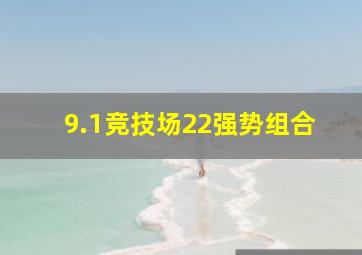 9.1竞技场22强势组合